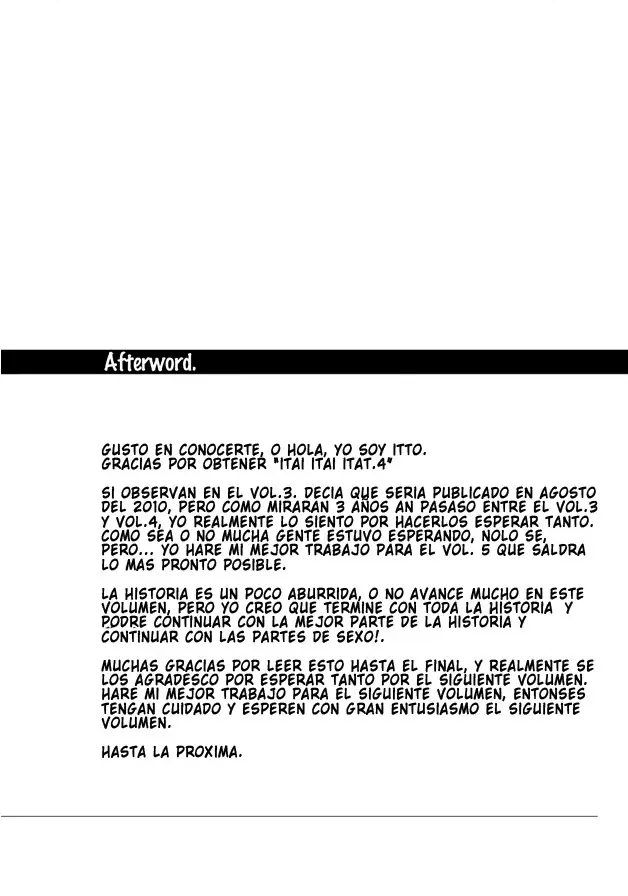 Afterword.

GUSTO EN CONOCERTE, O HOLA, YO SOY ITTO.
GRACIAS POR OBTENER "ITAI ITAI ITAT.4"

SI OBSERVAN EN EL VOL.3. DECIA QUE SERIA PUBLICADO EN AGOSTO DEL 2010, PERO COMO MIRARAN 3 AÑOS AN PASASO ENTRE EL VOL.3 Y VOL.4, YO REALMENTE LO SIENTO POR HACERLOS ESPERAR TANTO. COMO SEA O NO MUCHA GENTE ESTUVO ESPERANDO, NOLO SE, PERO... YO HARE MI MEJOR TRABAJO PARA EL VOL. 5 QUE SALDRA LO MAS PRONTO POSIBLE.

LA HISTORIA ES UN POCO ABURRIDA, O NO AVANCE MUCHO EN ESTE VOLUMEN, PERO YO CREO QUE TERMINE CON TODA LA HISTORIA Y PODRE CONTINUAR CON LA MEJOR PARTE DE LA HISTORIA Y CONTINUAR CON LAS PARTES DE SEXO!.

MUCHAS GRACIAS POR LEER ESTO HASTA EL FINAL, Y REALMENTE SE LOS AGRADESCO POR ESPERAR TANTO POR EL SIGUIENTE VOLUMEN. HARE MI MEJOR TRABAJO PARA EL SIGUIENTE VOLUMEN, ENTONSES TENGAN CUIDADO Y ESPEREN CON GRAN ENTUSIASMO EL SIGUIENTE VOLUMEN.

HASTA LA PROXIMA.